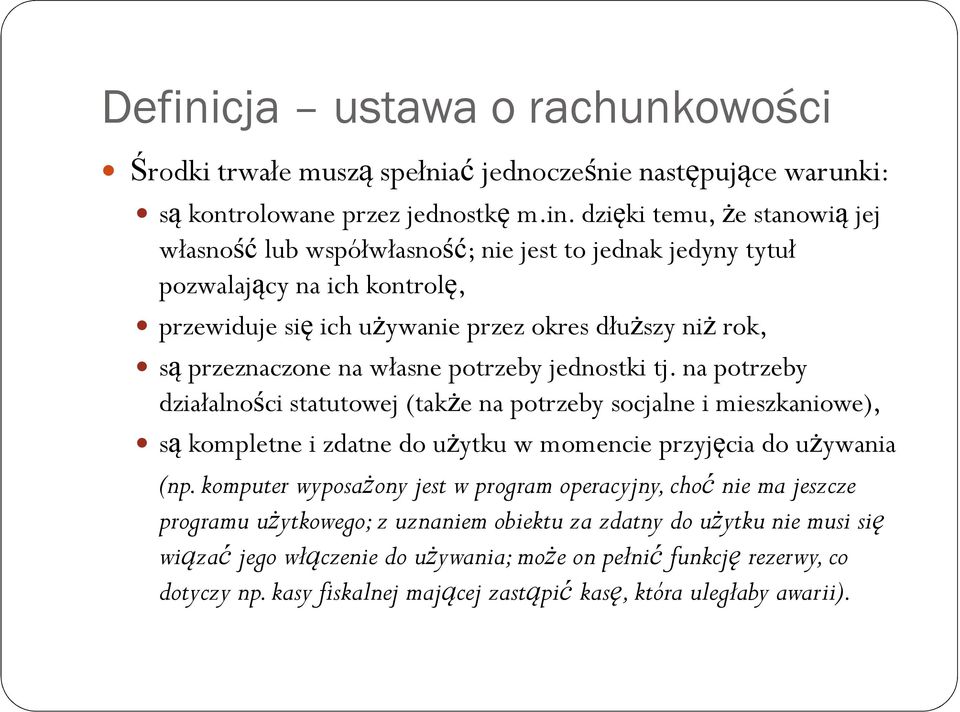 Definicja – ustawa o rachunkowości

Środki trwałe muszą spełniać jednocześnie następujące warunki:

są kontrolowane przez jednostkę m.in. dzięki temu, że stanowią jej własność lub współwłasność; nie jest to jednak jedyny tytuł pozwalający na ich kontrolę,

przewiduje się ich używanie przez okres dłuższy niż rok,

są przeznaczone na własne potrzeby jednostki tj. na potrzeby działalności statutowej (także na potrzeby socjalne i mieszkaniowe),

są kompletne i zdatne do użytku w momencie przyjęcia do używania (np. komputer wyposażony jest w program operacyjny, choć nie ma jeszcze programu użytkowego; z uznaniem obiektu za zdatny do użytku nie musi się wiązać jego włączenie do używania; może on pełnić funkcję rezerwy, co dotyczy np. kasy fiskalnej mającej zastąpić kasę, która uległaby awarii).